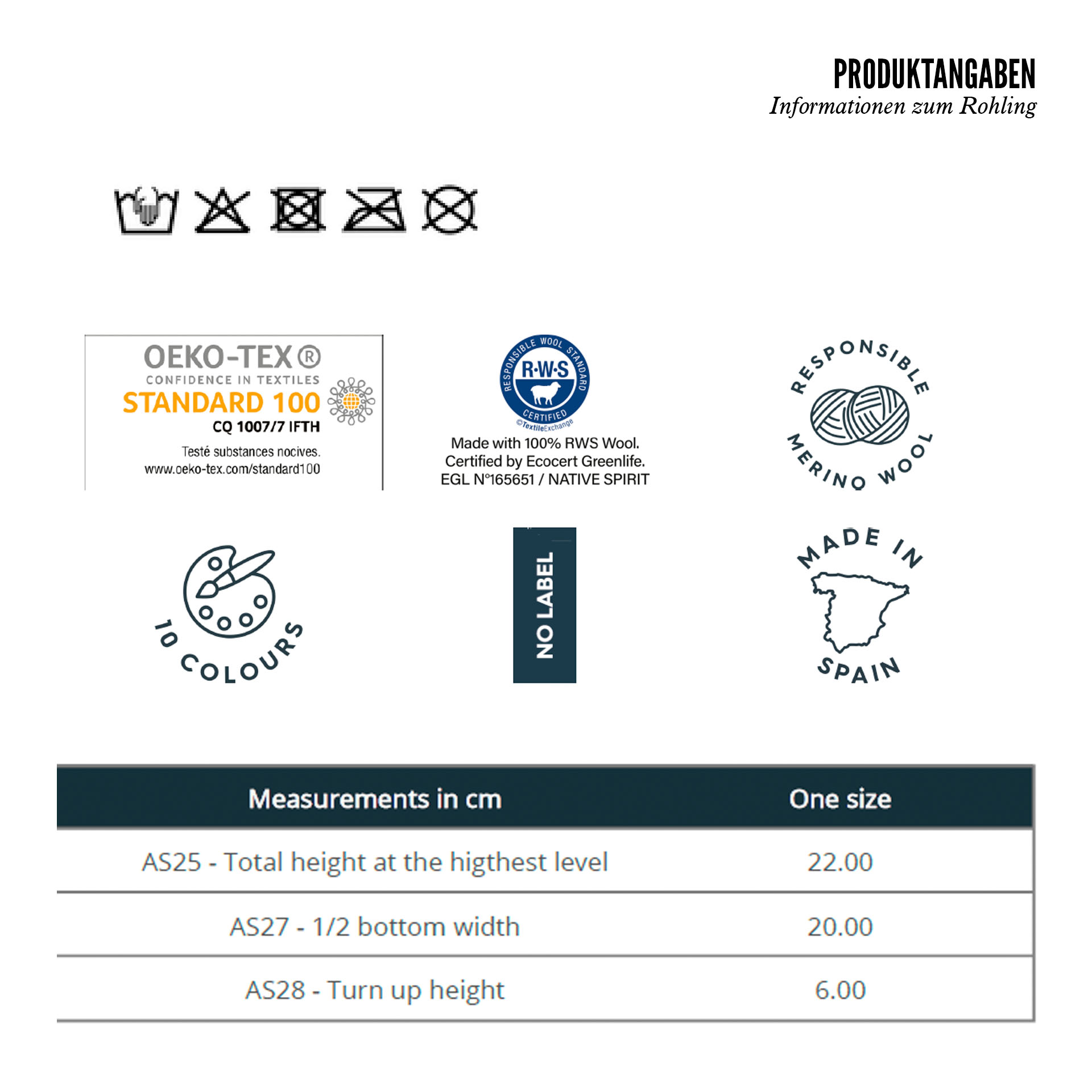 PRODUKTANGABEN
Informationen zum Rohling

OEKO-TEX®
CONFIDENCE IN TEXTILES
STANDARD 100
CQ 1007/7 IFTH
Testé substances nocives.
www.oeko-tex.com/standard100

RESPONSIBLE WOOL STANDARD
R·W·S
CERTIFIED
©TextileExchange
Made with 100% RWS Wool.
Certified by Ecocert Greenlife.
EGL N°165651 / NATIVE SPIRIT

RESPONSIBLE
MERINO WOOL

10 COLOURS

NO LABEL

MADE IN
SPAIN

| Measurements in cm | One size |
|---|---|
| AS25 - Total height at the higthest level | 22.00 |
| AS27 - 1/2 bottom width | 20.00 |
| AS28 - Turn up height | 6.00 |